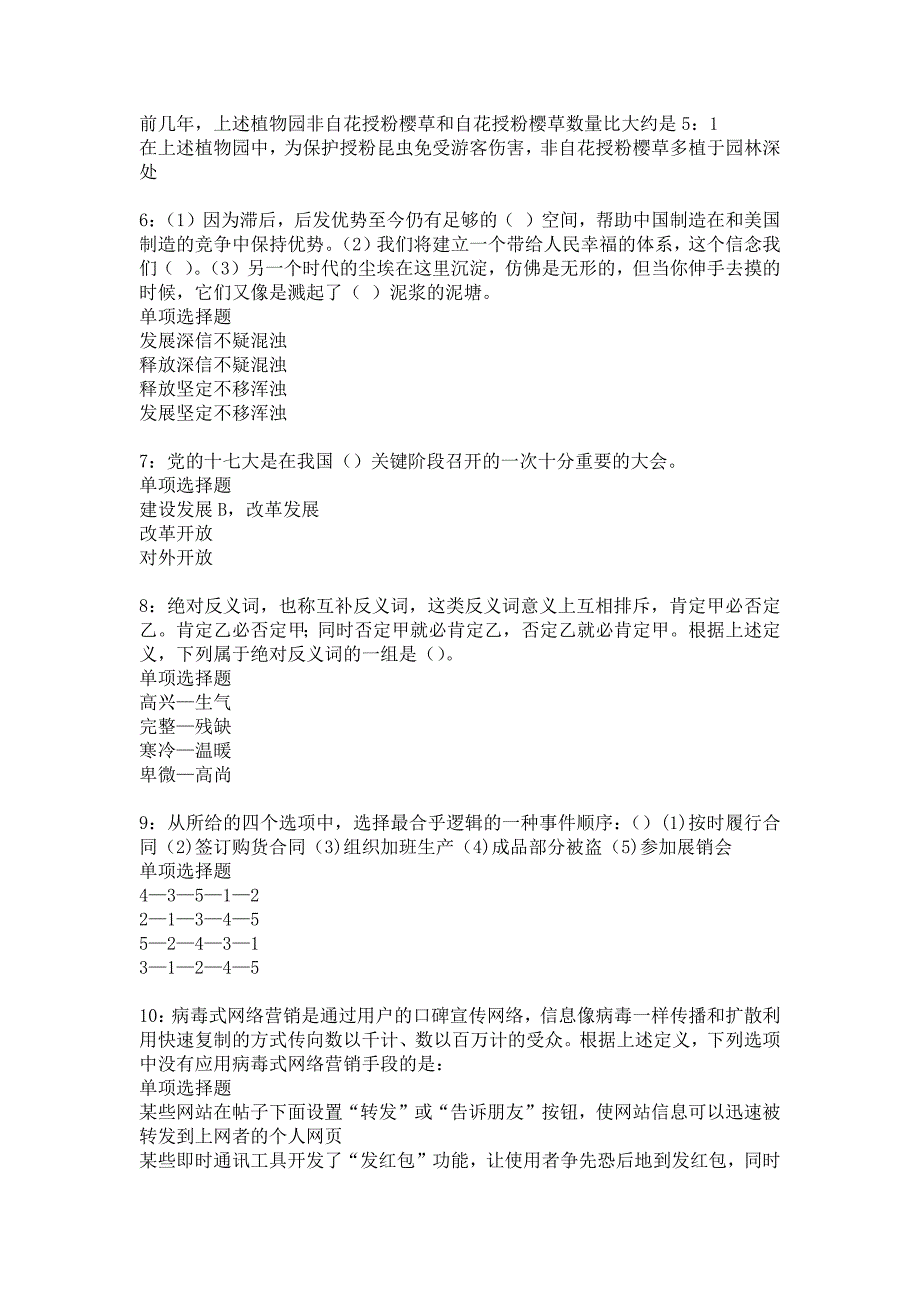 前几年，上述植物园非自花授粉樱草和自花授粉樱草数量比大约是 5：1
在上述植物园中，为保护授粉昆虫免受游客伤害，非自花授粉樱草多植于园林深处

6：（1）因为滞后，后发优势至今仍有足够的（ ）空间，帮助中国制造在和美国制造的竞争中保持优势。（2）我们将建立一个带给人民幸福的体系，这个信念我们（ ）。（3）另一个时代的尘埃在这里沉淀，仿佛是无形的，但当你伸手去摸的时候，它们又像是溅起了（ ）泥浆的泥塘。
单项选择题
发展深信不疑混浊
释放深信不疑混浊
释放坚定不移浑浊
发展坚定不移浑浊

7：党的十七大是在我国（）关键阶段召开的一次十分重要的大会。
单项选择题
建设发展 B，改革发展
改革开放
对外开放

8：绝对反义词，也称互补反义词，这类反义词意义上互相排斥，肯定甲必否定乙。肯定乙必否定甲；同时否定甲就必肯定乙，否定乙就必肯定甲。根据上述定义，下列属于绝对反义词的一组是（）。
单项选择题
高兴—生气
完整—残缺
寒冷—温暖
卑微—高尚

9：从所给的四个选项中，选择最合乎逻辑的一种事件顺序：（）(1)按时履行合同 (2)签订购货合同 (3)组织加班生产 (4)成品部分被盗 (5)参加展销会
单项选择题
4—3—5—1—2
2—1—3—4—5
5—2—4—3—1
3—1—2—4—5

10：病毒式网络营销是通过用户的口碑宣传网络，信息像病毒一样传播和扩散利用快速复制的方式传向数以千计、数以百万计的受众。根据上述定义，下列选项中没有应用病毒式网络营销手段的是：
单项选择题
某些网站在帖子下面设置“转发”或“告诉朋友”按钮，使网站信息可以迅速被转发到上网者的个人网页
某些即时通讯工具开发了“发红包”功能，让使用者争先恐后地到发红包，同时